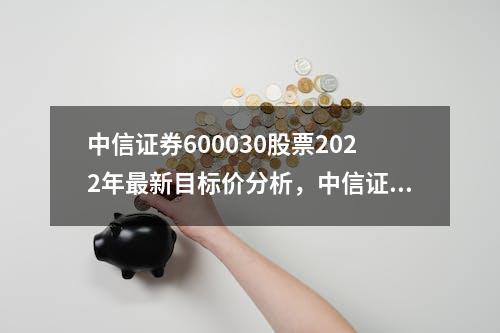 中信证券600030股票2022年最新目标价分析，中信证...